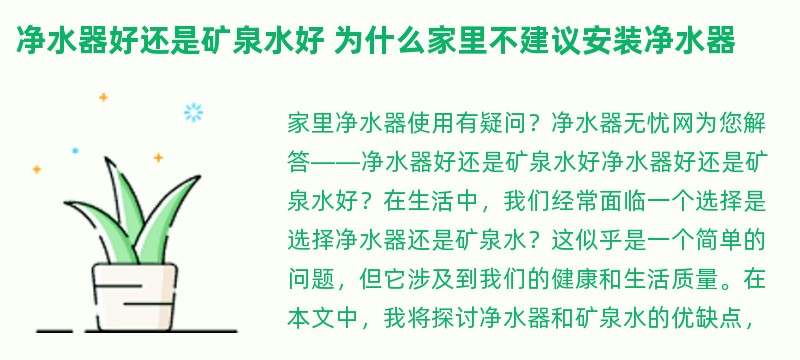 净水器好还是矿泉水好 为什么家里不建议安装净水器

家里净水器使用有疑问？净水器无忧网为您解答——净水器好还是矿泉水好净水器好还是矿泉水好？在生活中，我们经常面临一个选择是选择净水器还是矿泉水？这似乎是一个简单的问题，但它涉及到我们的健康和生活质量。在本文中，我将探讨净水器和矿泉水的优缺点，